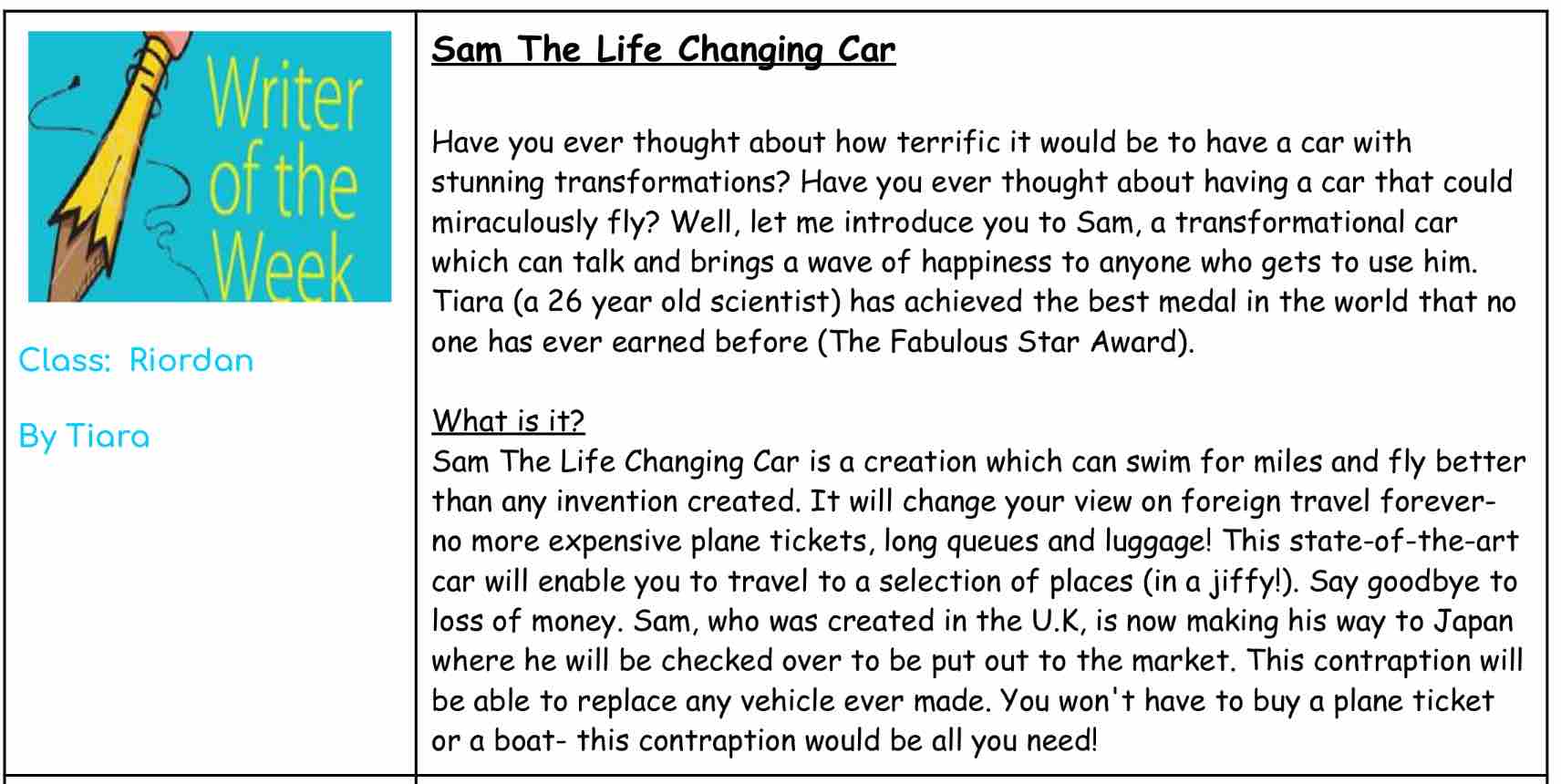 Writer of the Week

Class: Riordan

By Tiara

Sam The Life Changing Car

Have you ever thought about how terrific it would be to have a car with stunning transformations? Have you ever thought about having a car that could miraculously fly? Well, let me introduce you to Sam, a transformational car which can talk and brings a wave of happiness to anyone who gets to use him. Tiara (a 26 year old scientist) has achieved the best medal in the world that no one has ever earned before (The Fabulous Star Award).

What is it?
Sam The Life Changing Car is a creation which can swim for miles and fly better than any invention created. It will change your view on foreign travel forever- no more expensive plane tickets, long queues and luggage! This state-of-the-art car will enable you to travel to a selection of places (in a jiffy!). Say goodbye to loss of money. Sam, who was created in the U.K, is now making his way to Japan where he will be checked over to be put out to the market. This contraption will be able to replace any vehicle ever made. You won't have to buy a plane ticket or a boat- this contraption would be all you need!